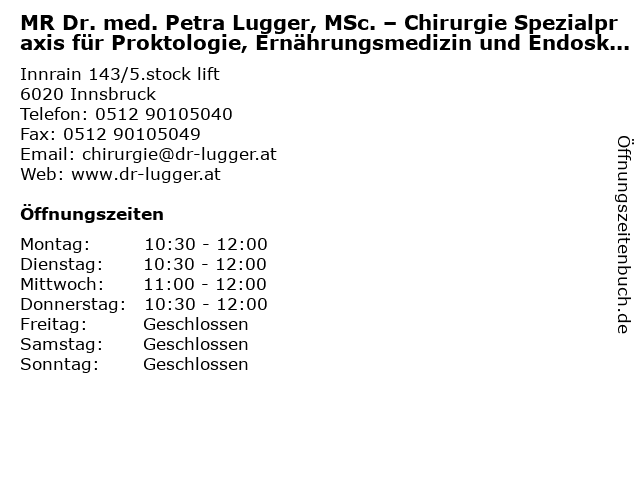 MR Dr. med. Petra Lugger, MSc. – Chirurgie Spezialpraxis für Proktologie, Ernährungsmedizin und Endosk…

Innrain 143/5.stock lift
6020 Innsbruck
Telefon: 0512 90105040
Fax: 0512 90105049
Email: chirurgie@dr-lugger.at
Web: www.dr-lugger.at

Öffnungszeiten

Montag: 10:30 - 12:00
Dienstag: 10:30 - 12:00
Mittwoch: 11:00 - 12:00
Donnerstag: 10:30 - 12:00
Freitag: Geschlossen
Samstag: Geschlossen
Sonntag: Geschlossen

Öffnungszeitenbuch.de